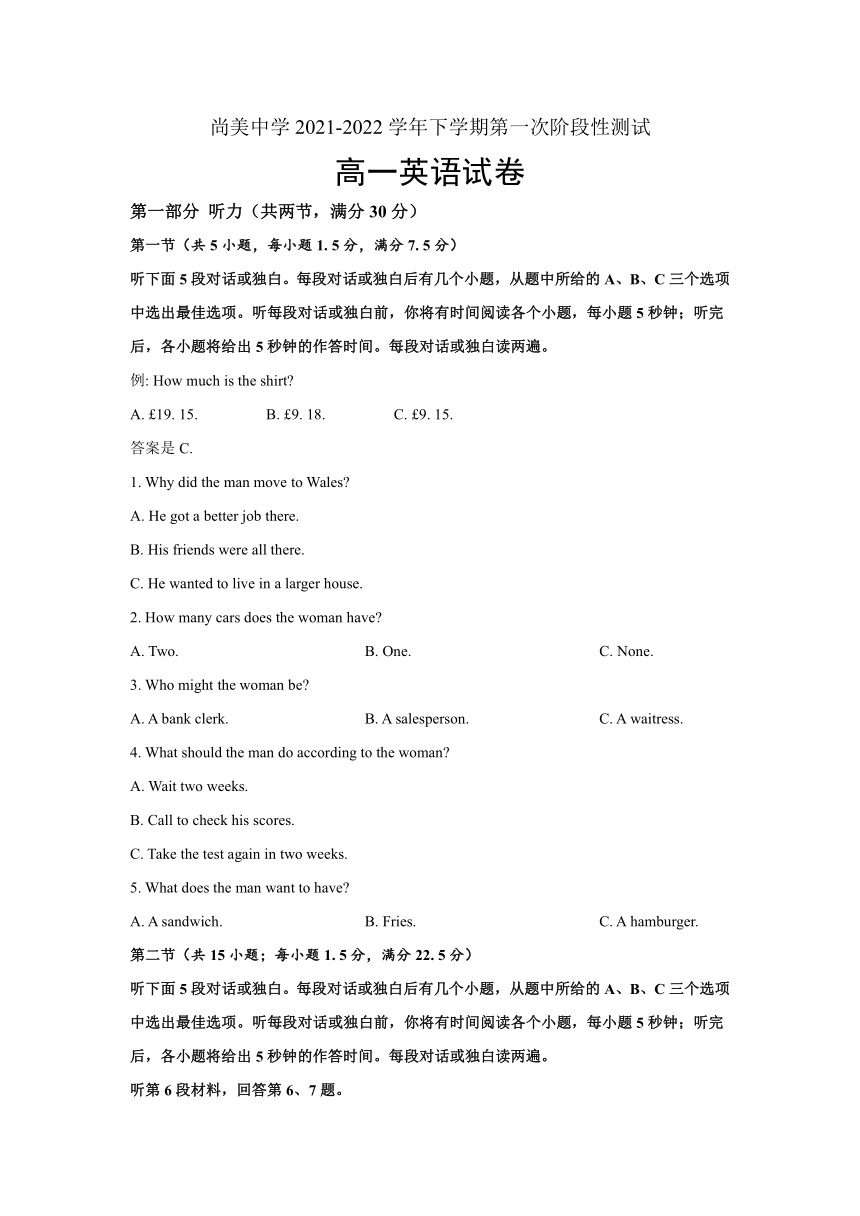 尚美中学 2021-2022 学年下学期第一次阶段性测试

高一英语试卷

第一部分 听力（共两节，满分 30 分）

第一节（共 5 小题，每小题 1. 5 分，满分 7. 5 分）

听下面 5 段对话或独白。每段对话或独白后有几个小题，从题中所给的 A、B、C 三个选项中选出最佳选项。听每段对话或独白前，你将有时间阅读各个小题，每小题 5 秒钟；听完后，各小题将给出 5 秒钟的作答时间。每段对话或独白读两遍。

例: How much is the shirt?

A. £19. 15. B. £9. 18. C. £9. 15.

答案是 C.

1. Why did the man move to Wales?

A. He got a better job there.

B. His friends were all there.

C. He wanted to live in a larger house.

2. How many cars does the woman have?

A. Two. B. One. C. None.

3. Who might the woman be?

A. A bank clerk. B. A salesperson. C. A waitress.

4. What should the man do according to the woman?

A. Wait two weeks.

B. Call to check his scores.

C. Take the test again in two weeks.

5. What does the man want to have?

A. A sandwich. B. Fries. C. A hamburger.

第二节（共 15 小题；每小题 1. 5 分，满分 22. 5 分）

听下面 5 段对话或独白。每段对话或独白后有几个小题，从题中所给的 A、B、C 三个选项中选出最佳选项。听每段对话或独白前，你将有时间阅读各个小题，每小题 5 秒钟；听完后，各小题将给出 5 秒钟的作答时间。每段对话或独白读两遍。

听第 6 段材料，回答第 6、7 题。